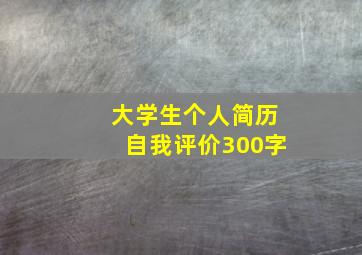 大学生个人简历
自我评价300字